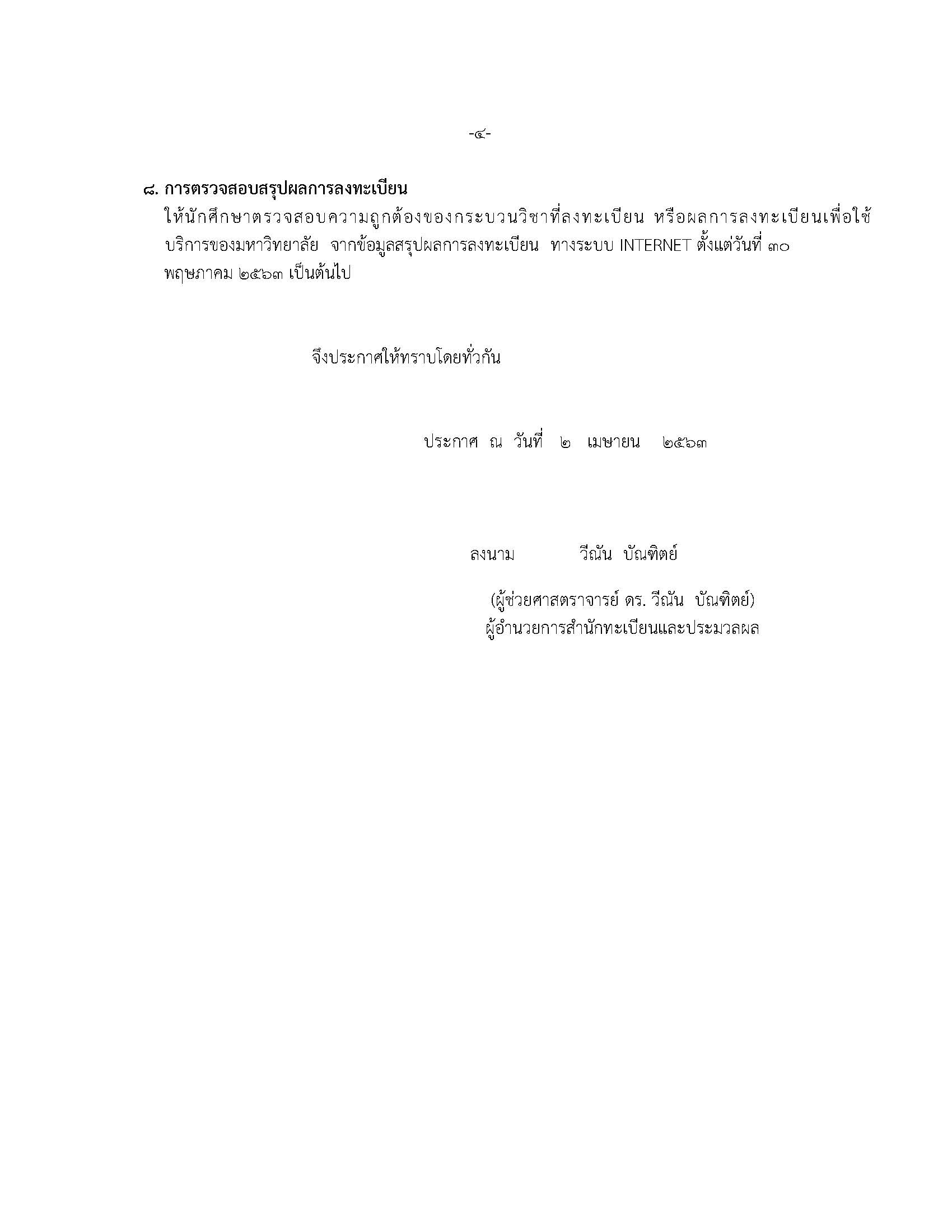 -๔-

๘. การตรวจสอบสรุปผลการลงทะเบียน

ให้นักศึกษาตรวจสอบความถูกต้องของกระบวนวิชาที่ลงทะเบียน หรือผลการลงทะเบียนเพื่อใช้บริการของมหาวิทยาลัย จากข้อมูลสรุปผลการลงทะเบียน ทางระบบ INTERNET ตั้งแต่วันที่ ๓๐ พฤษภาคม ๒๕๖๓ เป็นต้นไป

จึงประกาศให้ทราบโดยทั่วกัน

ประกาศ ณ วันที่ ๒ เมษายน ๒๕๖๓

ลงนาม วีณัน บัณฑิตย์

(ผู้ช่วยศาสตราจารย์ ดร. วีณัน บัณฑิตย์)
ผู้อำนวยการสำนักทะเบียนและประมวลผล